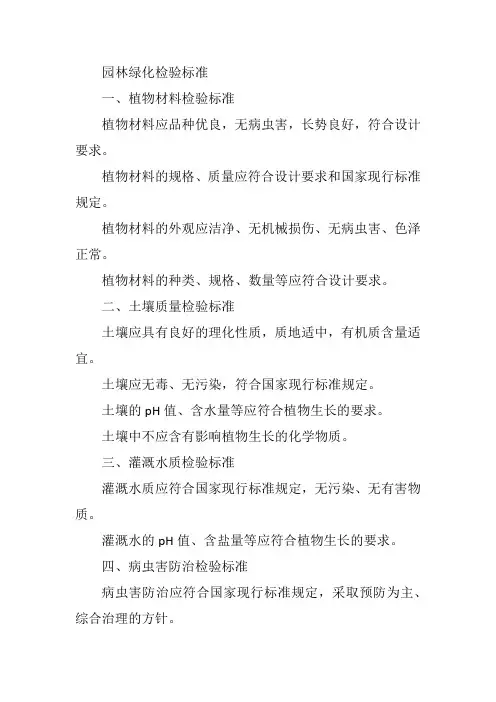 园林绿化检验标准

一、植物材料检验标准

植物材料应品种优良，无病虫害，长势良好，符合设计要求。

植物材料的规格、质量应符合设计要求和国家现行标准规定。

植物材料的外观应洁净、无机械损伤、无病虫害、色泽正常。

植物材料的种类、规格、数量等应符合设计要求。

二、土壤质量检验标准

土壤应具有良好的理化性质，质地适中，有机质含量适宜。

土壤应无毒、无污染，符合国家现行标准规定。

土壤的 pH 值、含水量等应符合植物生长的要求。

土壤中不应含有影响植物生长的化学物质。

三、灌溉水质检验标准

灌溉水质应符合国家现行标准规定，无污染、无有害物质。

灌溉水的 pH 值、含盐量等应符合植物生长的要求。

四、病虫害防治检验标准

病虫害防治应符合国家现行标准规定，采取预防为主、综合治理的方针。